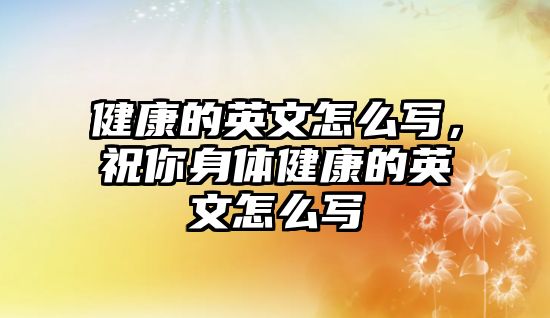 健康的英文怎么写，祝你身体健康的英文怎么写